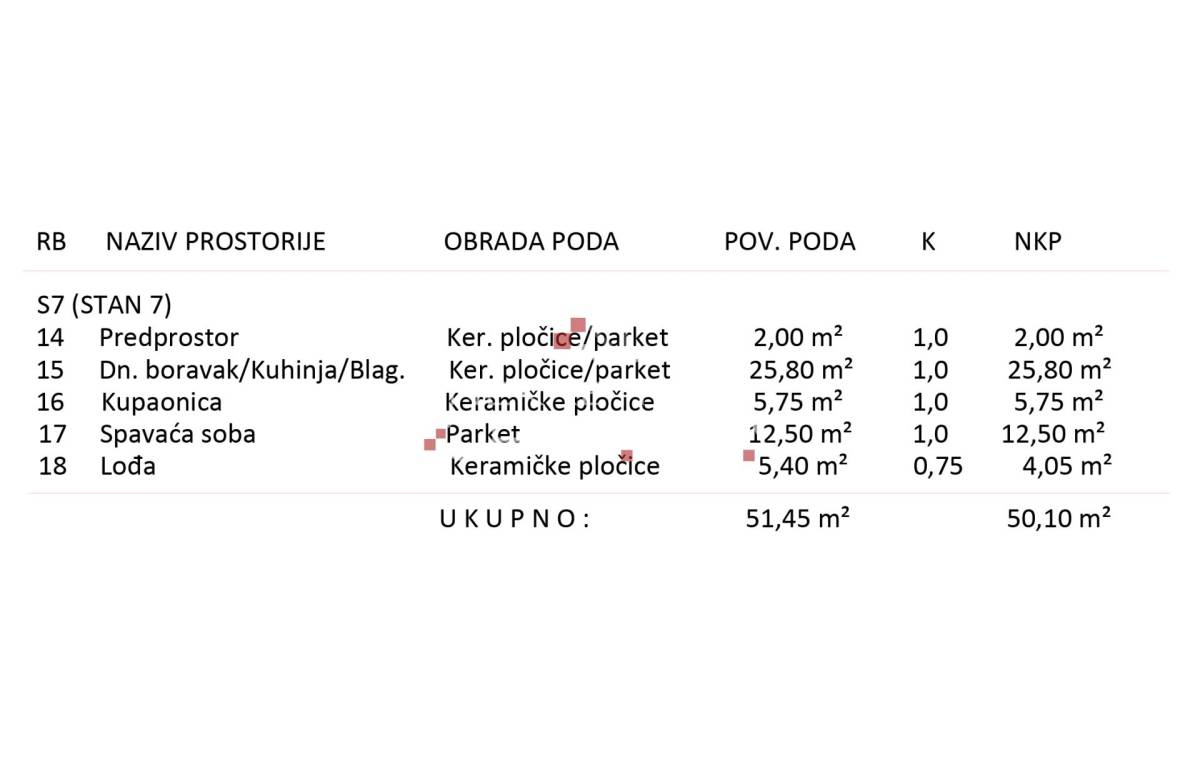 | RB | NAZIV PROSTORIJE | OBRADA PODA | POV. PODA | K | NKP |
|---|---|---|---|---|---|
| S7 (STAN 7) | | | | | |
| 14 | Predprostor | Ker. pločice/parket | 2,00 m² | 1,0 | 2,00 m² |
| 15 | Dn. boravak/Kuhinja/Blag. | Ker. pločice/parket | 25,80 m² | 1,0 | 25,80 m² |
| 16 | Kupaonica | Keramičke pločice | 5,75 m² | 1,0 | 5,75 m² |
| 17 | Spavaća soba | Parket | 12,50 m² | 1,0 | 12,50 m² |
| 18 | Lođa | Keramičke pločice | 5,40 m² | 0,75 | 4,05 m² |
| | | U K U P N O : | 51,45 m² | | 50,10 m² |